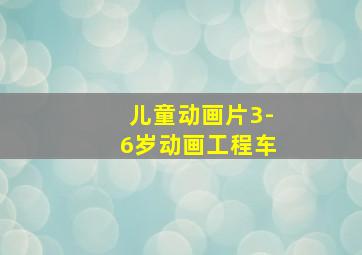 儿童动画片3-6岁动画工程车